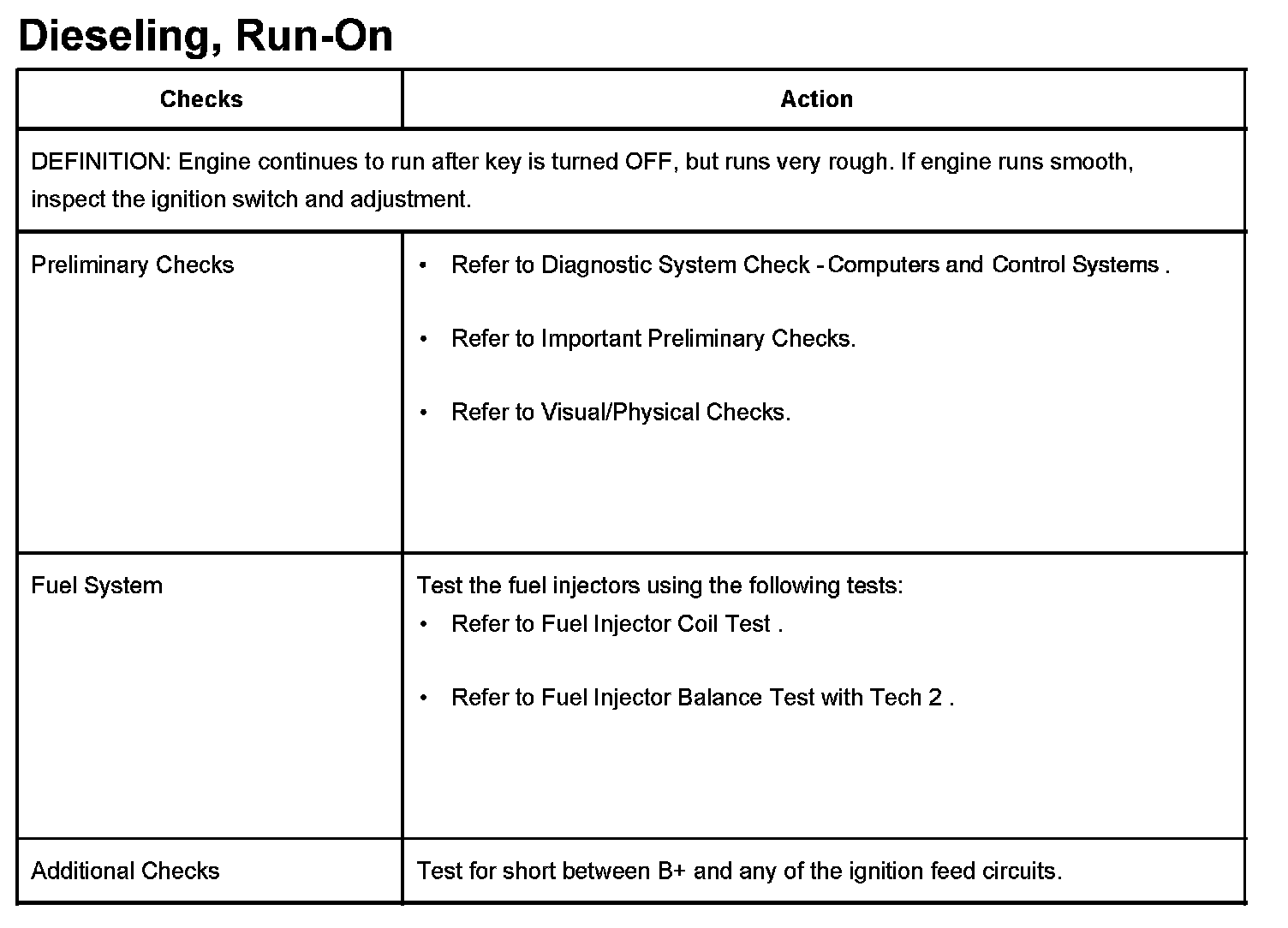 Dieseling, Run-On

| Checks | Action |
|---|---|
| DEFINITION: Engine continues to run after key is turned OFF, but runs very rough. If engine runs smooth, inspect the ignition switch and adjustment. | |
| Preliminary Checks | • Refer to Diagnostic System Check - Computers and Control Systems . • Refer to Important Preliminary Checks. • Refer to Visual/Physical Checks. |
| Fuel System | Test the fuel injectors using the following tests: • Refer to Fuel Injector Coil Test . • Refer to Fuel Injector Balance Test with Tech 2 . |
| Additional Checks | Test for short between B+ and any of the ignition feed circuits. |